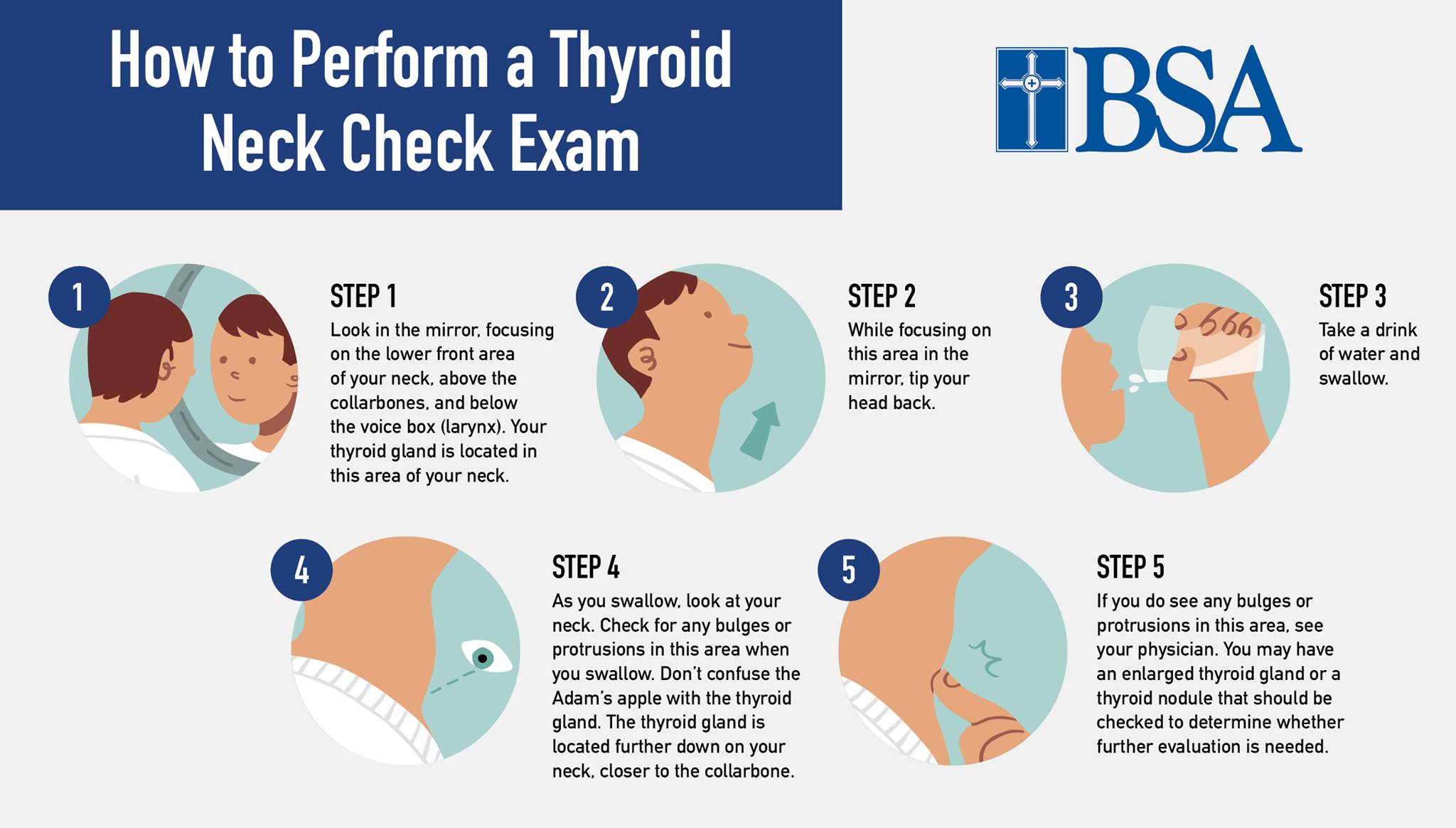 How to Perform a Thyroid Neck Check Exam

BSA

1

STEP 1

Look in the mirror, focusing on the lower front area of your neck, above the collarbones, and below the voice box (larynx). Your thyroid gland is located in this area of your neck.

2

STEP 2

While focusing on this area in the mirror, tip your head back.

3

STEP 3

Take a drink of water and swallow.

4

STEP 4

As you swallow, look at your neck. Check for any bulges or protrusions in this area when you swallow. Don't confuse the Adam's apple with the thyroid gland. The thyroid gland is located further down on your neck, closer to the collarbone.

5

STEP 5

If you do see any bulges or protrusions in this area, see your physician. You may have an enlarged thyroid gland or a thyroid nodule that should be checked to determine whether further evaluation is needed.